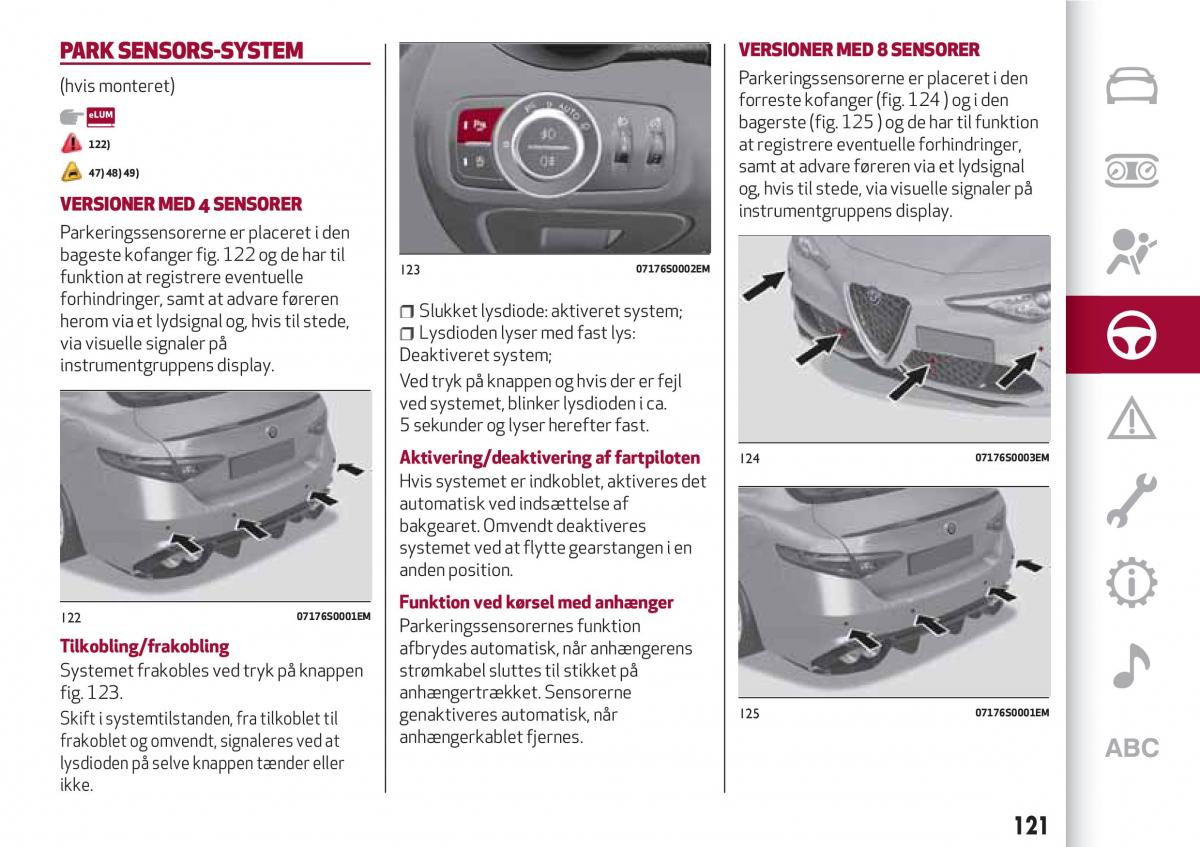 PARK SENSORS-SYSTEM

(hvis monteret)

eLUM

122)

47) 48) 49)

VERSIONER MED 4 SENSORER

Parkeringssensorerne er placeret i den bageste kofanger fig. 122 og de har til funktion at registrere eventuelle forhindringer, samt at advare føreren herom via et lydsignal og, hvis til stede, via visuelle signaler på instrumentgruppens display.

122 07176S0001EM

Tilkobling/frakobling

Systemet frakobles ved tryk på knappen fig. 123.

Skift i systemtilstanden, fra tilkoblet til frakoblet og omvendt, signaleres ved at lysdioden på selve knappen tænder eller ikke.

123 07176S0002EM

❒ Slukket lysdiode: aktiveret system;
❒ Lysdioden lyser med fast lys: Deaktiveret system;

Ved tryk på knappen og hvis der er fejl ved systemet, blinker lysdioden i ca. 5 sekunder og lyser herefter fast.

Aktivering/deaktivering af fartpiloten

Hvis systemet er indkoblet, aktiveres det automatisk ved indsættelse af bakgearet. Omvendt deaktiveres systemet ved at flytte gearstangen i en anden position.

Funktion ved kørsel med anhænger

Parkeringssensorernes funktion afbrydes automatisk, når anhængerens strømkabel sluttes til stikket på anhængertrækket. Sensorerne genaktiveres automatisk, når anhængerkablet fjernes.

VERSIONER MED 8 SENSORER

Parkeringssensorerne er placeret i den forreste kofanger (fig. 124 ) og i den bagerste (fig. 125 ) og de har til funktion at registrere eventuelle forhindringer, samt at advare føreren via et lydsignal og, hvis til stede, via visuelle signaler på instrumentgruppens display.

124 07176S0003EM

125 07176S0001EM

ABC

121